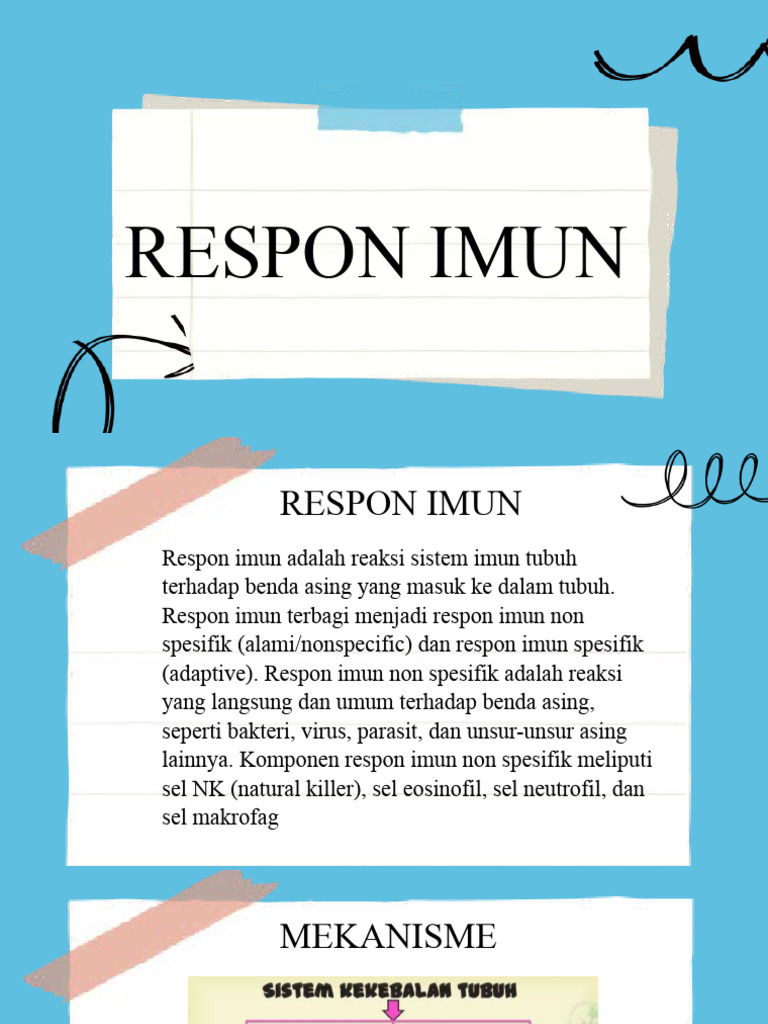 RESPON IMUN

RESPON IMUN

Respon imun adalah reaksi sistem imun tubuh terhadap benda asing yang masuk ke dalam tubuh. Respon imun terbagi menjadi respon imun non spesifik (alami/nonspecific) dan respon imun spesifik (adaptive). Respon imun non spesifik adalah reaksi yang langsung dan umum terhadap benda asing, seperti bakteri, virus, parasit, dan unsur-unsur asing lainnya. Komponen respon imun non spesifik meliputi sel NK (natural killer), sel eosinofil, sel neutrofil, dan sel makrofag

MEKANISME

SISTEM KEKEBALAN TUBUH